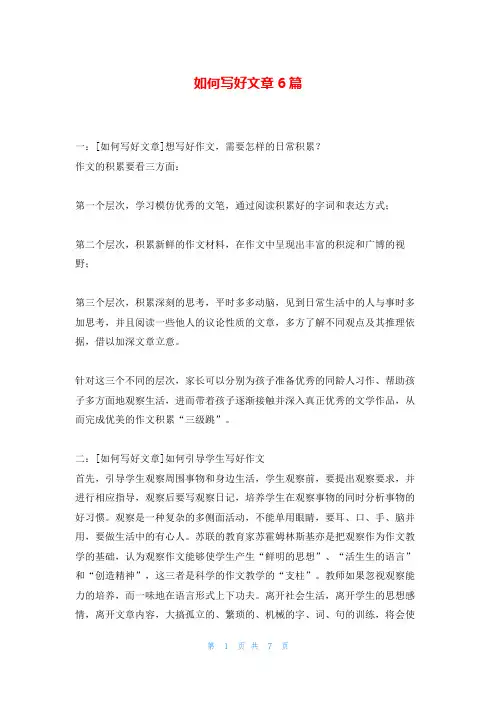 如何写好文章 6 篇

一：[如何写好文章]想写好作文，需要怎样的日常积累？
作文的积累要看三方面：

第一个层次，学习模仿优秀的文笔，通过阅读积累好的字词和表达方式；

第二个层次，积累新鲜的作文材料，在作文中呈现出丰富的积淀和广博的视野；

第三个层次，积累深刻的思考，平时多多动脑，见到日常生活中的人与事时多加思考，并且阅读一些他人的议论性质的文章，多方了解不同观点及其推理依据，借以加深文章立意。

针对这三个不同的层次，家长可以分别为孩子准备优秀的同龄人习作、帮助孩子多方面地观察生活，进而带着孩子逐渐接触并深入真正优秀的文学作品，从而完成优美的作文积累“三级跳”。

二：[如何写好文章]如何引导学生写好作文
首先，引导学生观察周围事物和身边生活，学生观察前，要提出观察要求，并进行相应指导，观察后要写观察日记，培养学生在观察事物的同时分析事物的好习惯。观察是一种复杂的多侧面活动，不能单用眼睛，要耳、口、手、脑并用，要做生活中的有心人。苏联的教育家苏霍姆林斯基亦是把观察作为作文教学的基础，认为观察作文能够使学生产生“鲜明的思想”、“活生生的语言”和“创造精神”，这三者是科学的作文教学的“支柱”。教师如果忽视观察能力的培养，而一味地在语言形式上下功夫。离开社会生活，离开学生的思想感情，离开文章内容，大搞孤立的、繁琐的、机械的字、词、句的训练，将会使

第 1 页 共 7 页